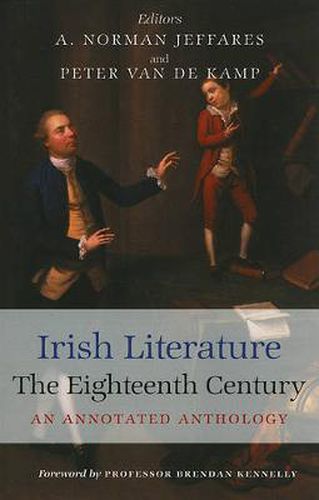 Editors
A. NORMAN JEFFARES
and
PETER VAN DE KAMP

Irish Literature
The Eighteenth Century
AN ANNOTATED ANTHOLOGY

Foreword by PROFESSOR BRENDAN KENNELLY